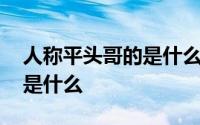 人称平头哥的是什么
是什么